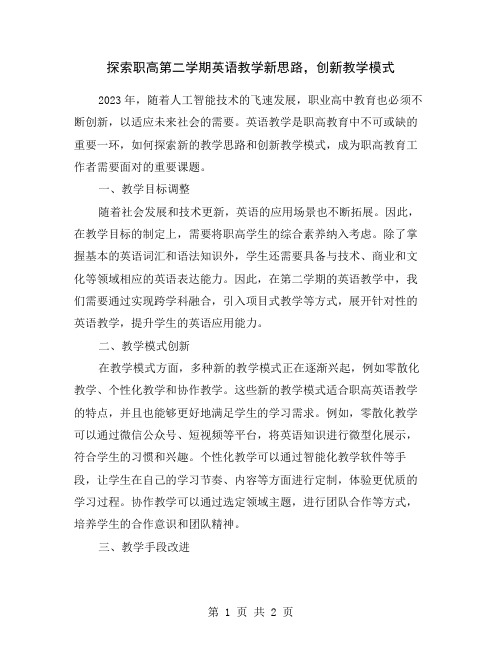 探索职高第二学期英语教学新思路，创新教学模式

2023年，随着人工智能技术的飞速发展，职业高中教育也必须不断创新，以适应未来社会的需要。英语教学是职高教育中不可或缺的重要一环，如何探索新的教学思路和创新教学模式，成为职高教育工作者需要面对的重要课题。

一、教学目标调整

随着社会发展和技术更新，英语的应用场景也不断拓展。因此，在教学目标的制定上，需要将职高学生的综合素养纳入考虑。除了掌握基本的英语词汇和语法知识外，学生还需要具备与技术、商业和文化等领域相应的英语表达能力。因此，在第二学期的英语教学中，我们需要通过实现跨学科融合，引入项目式教学等方式，展开针对性的英语教学，提升学生的英语应用能力。

二、教学模式创新

在教学模式方面，多种新的教学模式正在逐渐兴起，例如零散化教学、个性化教学和协作教学。这些新的教学模式适合职高英语教学的特点，并且也能够更好地满足学生的学习需求。例如，零散化教学可以通过微信公众号、短视频等平台，将英语知识进行微型化展示，符合学生的习惯和兴趣。个性化教学可以通过智能化教学软件等手段，让学生在自己的学习节奏、内容等方面进行定制，体验更优质的学习过程。协作教学可以通过选定领域主题，进行团队合作等方式，培养学生的合作意识和团队精神。

三、教学手段改进

第 1 页 共 2 页